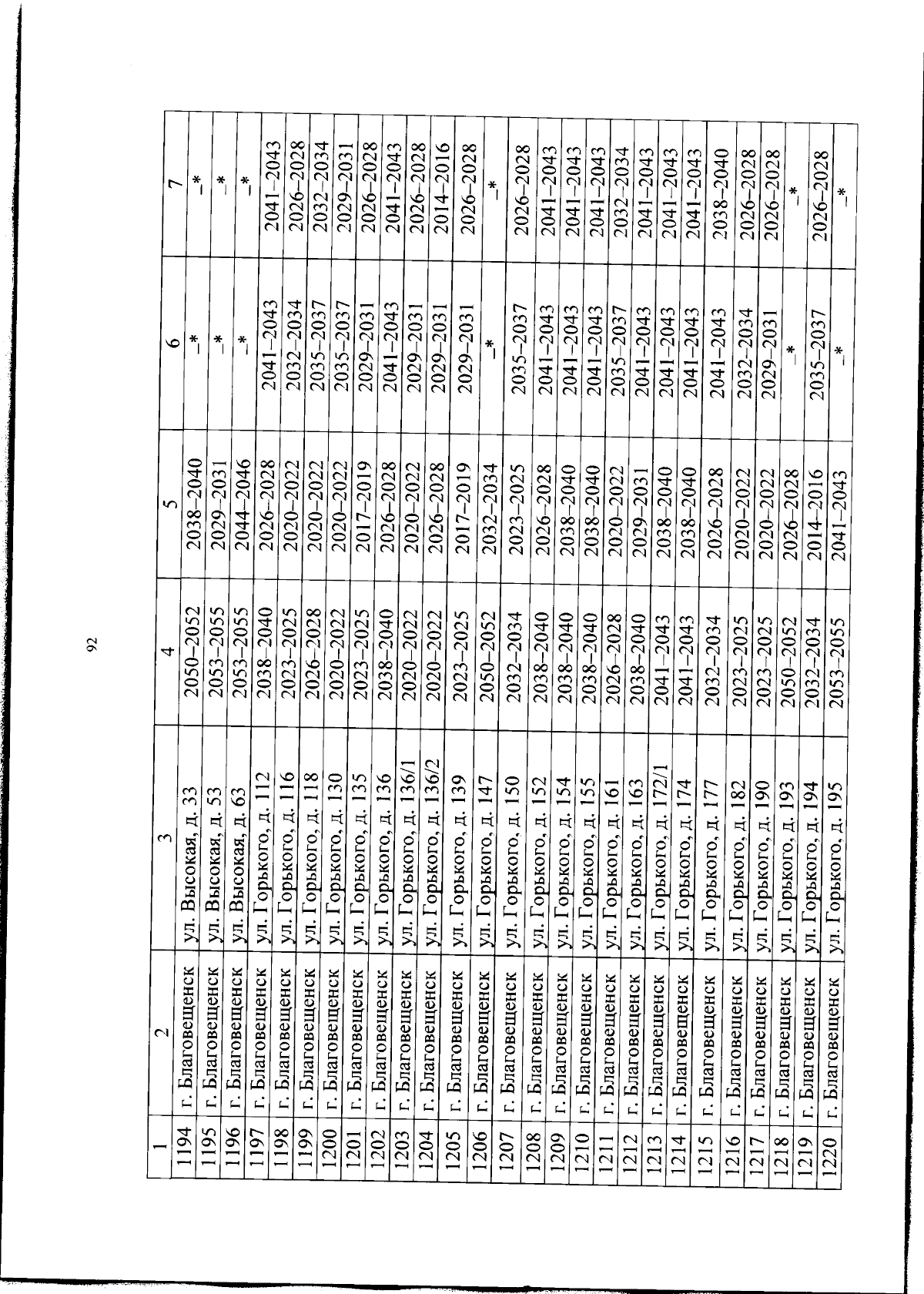 92

| 1 | 2 | 3 | 4 | 5 | 6 | 7 |
|---|---|---|---|---|---|---|
| 1194 | г. Благовещенск | ул. Высокая, д. 33 | 2050–2052 | 2038–2040 | –* | –* |
| 1195 | г. Благовещенск | ул. Высокая, д. 53 | 2053–2055 | 2029–2031 | –* | –* |
| 1196 | г. Благовещенск | ул. Высокая, д. 63 | 2053–2055 | 2044–2046 | –* | –* |
| 1197 | г. Благовещенск | ул. Горького, д. 112 | 2038–2040 | 2026–2028 | 2041–2043 | 2041–2043 |
| 1198 | г. Благовещенск | ул. Горького, д. 116 | 2023–2025 | 2020–2022 | 2032–2034 | 2026–2028 |
| 1199 | г. Благовещенск | ул. Горького, д. 118 | 2026–2028 | 2020–2022 | 2035–2037 | 2032–2034 |
| 1200 | г. Благовещенск | ул. Горького, д. 130 | 2020–2022 | 2020–2022 | 2035–2037 | 2029–2031 |
| 1201 | г. Благовещенск | ул. Горького, д. 135 | 2023–2025 | 2017–2019 | 2029–2031 | 2026–2028 |
| 1202 | г. Благовещенск | ул. Горького, д. 136 | 2038–2040 | 2026–2028 | 2041–2043 | 2041–2043 |
| 1203 | г. Благовещенск | ул. Горького, д. 136/1 | 2020–2022 | 2020–2022 | 2029–2031 | 2026–2028 |
| 1204 | г. Благовещенск | ул. Горького, д. 136/2 | 2020–2022 | 2026–2028 | 2029–2031 | 2014–2016 |
| 1205 | г. Благовещенск | ул. Горького, д. 139 | 2023–2025 | 2017–2019 | 2029–2031 | 2026–2028 |
| 1206 | г. Благовещенск | ул. Горького, д. 147 | 2050–2052 | 2032–2034 | –* | –* |
| 1207 | г. Благовещенск | ул. Горького, д. 150 | 2032–2034 | 2023–2025 | 2035–2037 | 2026–2028 |
| 1208 | г. Благовещенск | ул. Горького, д. 152 | 2038–2040 | 2026–2028 | 2041–2043 | 2041–2043 |
| 1209 | г. Благовещенск | ул. Горького, д. 154 | 2038–2040 | 2038–2040 | 2041–2043 | 2041–2043 |
| 1210 | г. Благовещенск | ул. Горького, д. 155 | 2038–2040 | 2038–2040 | 2041–2043 | 2041–2043 |
| 1211 | г. Благовещенск | ул. Горького, д. 161 | 2026–2028 | 2020–2022 | 2035–2037 | 2032–2034 |
| 1212 | г. Благовещенск | ул. Горького, д. 163 | 2038–2040 | 2029–2031 | 2041–2043 | 2041–2043 |
| 1213 | г. Благовещенск | ул. Горького, д. 172/1 | 2041–2043 | 2038–2040 | 2041–2043 | 2041–2043 |
| 1214 | г. Благовещенск | ул. Горького, д. 174 | 2041–2043 | 2038–2040 | 2041–2043 | 2041–2043 |
| 1215 | г. Благовещенск | ул. Горького, д. 177 | 2032–2034 | 2026–2028 | 2041–2043 | 2038–2040 |
| 1216 | г. Благовещенск | ул. Горького, д. 182 | 2023–2025 | 2020–2022 | 2032–2034 | 2026–2028 |
| 1217 | г. Благовещенск | ул. Горького, д. 190 | 2023–2025 | 2020–2022 | 2029–2031 | 2026–2028 |
| 1218 | г. Благовещенск | ул. Горького, д. 193 | 2050–2052 | 2026–2028 | –* | –* |
| 1219 | г. Благовещенск | ул. Горького, д. 194 | 2032–2034 | 2014–2016 | 2035–2037 | 2026–2028 |
| 1220 | г. Благовещенск | ул. Горького, д. 195 | 2053–2055 | 2041–2043 | –* | –* |